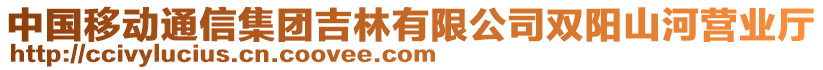 中国移动通信集团吉林有限公司双阳山河营业厅
http://ccivylucius.cn.coovee.com